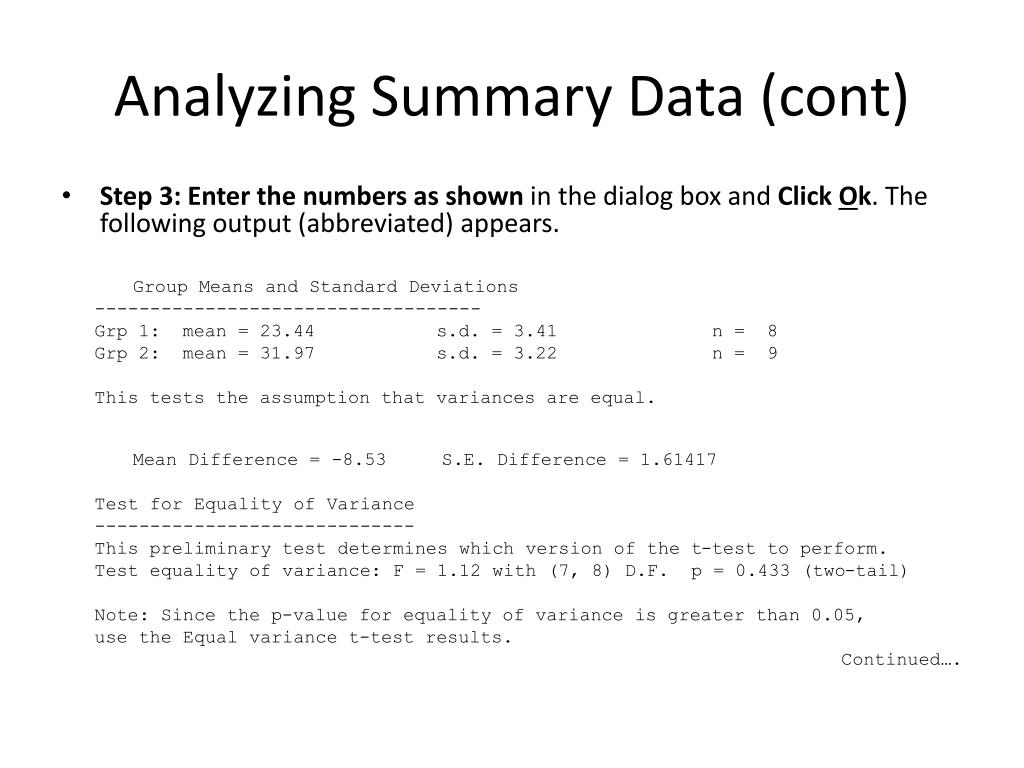 Analyzing Summary Data (cont)

• Step 3: Enter the numbers as shown in the dialog box and Click Ok. The following output (abbreviated) appears.

Group Means and Standard Deviations
-----------------------------------
Grp 1: mean = 23.44 s.d. = 3.41 n = 8
Grp 2: mean = 31.97 s.d. = 3.22 n = 9

This tests the assumption that variances are equal.

Mean Difference = -8.53 S.E. Difference = 1.61417

Test for Equality of Variance
-----------------------------
This preliminary test determines which version of the t-test to perform.
Test equality of variance: F = 1.12 with (7, 8) D.F. p = 0.433 (two-tail)

Note: Since the p-value for equality of variance is greater than 0.05, use the Equal variance t-test results.

Continued….